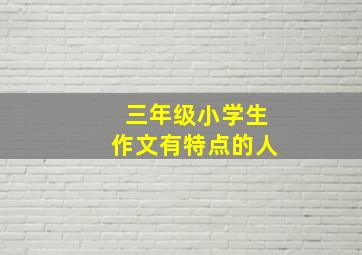 三年级小学生
作文有特点的人